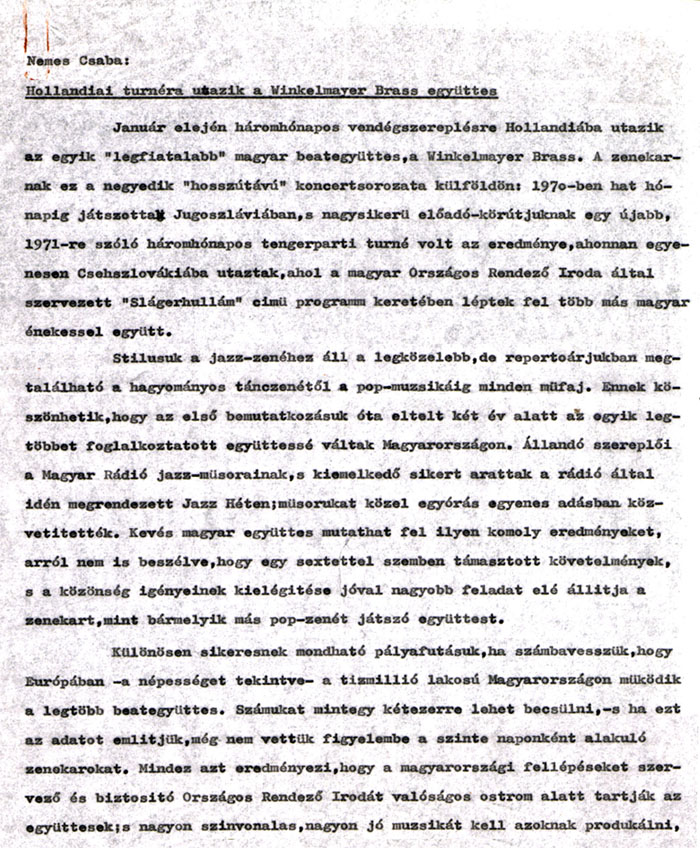 Nemes Csaba:

Hollandiai turnéra utazik a Winkelmayer Brass együttes

Január elején háromhónapos vendégszereplésre Hollandiába utazik az egyik "legfiatalabb" magyar beategyüttes,a Winkelmayer Brass. A zenekarnak ez a negyedik "hosszútávú" koncertsorozata külföldön: 197o-ben hat hónapig játszottak Jugoszláviában,s nagysikerü előadó-körútjuknak egy újabb, 1971-re szóló háromhónapos tengerparti turné volt az eredménye,ahonnan egyenesen Csehszlovákiába utaztak,ahol a magyar Országos Rendező Iroda által szervezett "Slágerhullám" cimü programm keretében léptek fel több más magyar énekessel együtt.

Stilusuk a jazz-zenéhez áll a legközelebb,de repertoárjukban megtalálható a hagyományos tánczenétől a pop-muzsikáig minden müfaj. Ennek köszönhetik,hogy az első bemutatkozásuk óta eltelt két év alatt az egyik legtöbbet foglalkoztatott együttessé váltak Magyarországon. Állandó szereplői a Magyar Rádió jazz-müsorainak,s kiemelkedő sikert arattak a rádió által idén megrendezett Jazz Héten;müsorukat közel egyórás egyenes adásban közvetitették. Kevés magyar együttes mutathat fel ilyen komoly eredményeket, arról nem is beszélve,hogy egy sextettel szemben támasztott követelmények, s a közönség igényeinek kielégitése jóval nagyobb feladat elé állitja a zenekart,mint bármelyik más pop-zenét játszó együttest.

Különösen sikeresnek mondható pályafutásuk,ha számbavesszük,hogy Európában -a népességet tekintve- a tizmillió lakosú Magyarországon müködik a legtöbb beategyüttes. Számukat mintegy kétezerre lehet becsülni,-s ha ezt az adatot emlitjük,még nem vettük figyelembe a szinte naponként alakuló zenekarokat. Mindez azt eredményezi,hogy a magyarországi fellépéseket szervező és biztositó Országos Rendező Irodát valóságos ostrom alatt tartják az együttesek;s nagyon szinvonalas,nagyon jó muzsikát kell azoknak produkálni,